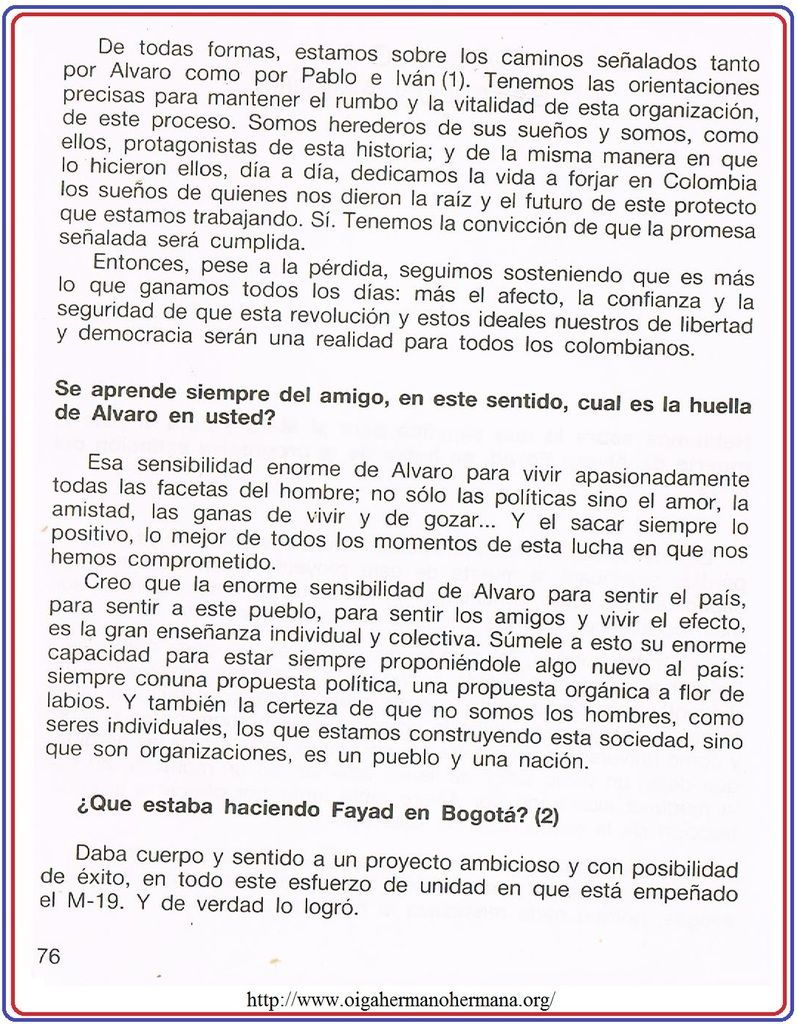 De todas formas, estamos sobre los caminos señalados tanto por Alvaro como por Pablo e Iván (1). Tenemos las orientaciones precisas para mantener el rumbo y la vitalidad de esta organización, de este proceso. Somos herederos de sus sueños y somos, como ellos, protagonistas de esta historia; y de la misma manera en que lo hicieron ellos, día a día, dedicamos la vida a forjar en Colombia los sueños de quienes nos dieron la raíz y el futuro de este protecto que estamos trabajando. Sí. Tenemos la convicción de que la promesa señalada será cumplida.

Entonces, pese a la pérdida, seguimos sosteniendo que es más lo que ganamos todos los días: más el afecto, la confianza y la seguridad de que esta revolución y estos ideales nuestros de libertad y democracia serán una realidad para todos los colombianos.

Se aprende siempre del amigo, en este sentido, cual es la huella de Alvaro en usted?

Esa sensibilidad enorme de Alvaro para vivir apasionadamente todas las facetas del hombre; no sólo las políticas sino el amor, la amistad, las ganas de vivir y de gozar... Y el sacar siempre lo positivo, lo mejor de todos los momentos de esta lucha en que nos hemos comprometido.

Creo que la enorme sensibilidad de Alvaro para sentir el país, para sentir a este pueblo, para sentir los amigos y vivir el efecto, es la gran enseñanza individual y colectiva. Súmele a esto su enorme capacidad para estar siempre proponiéndole algo nuevo al país: siempre conuna propuesta política, una propuesta orgánica a flor de labios. Y también la certeza de que no somos los hombres, como seres individuales, los que estamos construyendo esta sociedad, sino que son organizaciones, es un pueblo y una nación.

¿Que estaba haciendo Fayad en Bogotá? (2)

Daba cuerpo y sentido a un proyecto ambicioso y con posibilidad de éxito, en todo este esfuerzo de unidad en que está empeñado el M-19. Y de verdad lo logró.

76

http://www.oigahermanohermana.org/